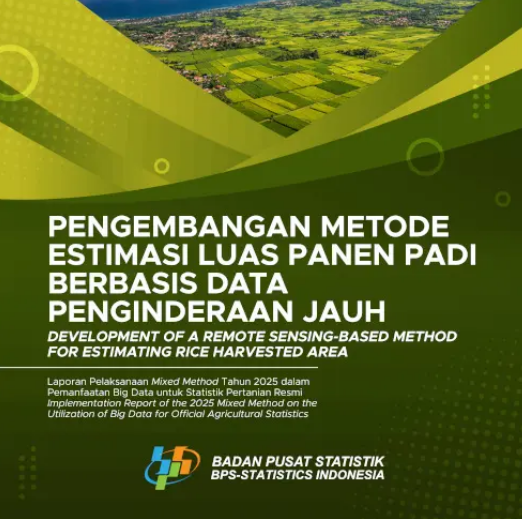 PENGEMBANGAN METODE ESTIMASI LUAS PANEN PADI BERBASIS DATA PENGINDERAAN JAUH

DEVELOPMENT OF A REMOTE SENSING-BASED METHOD FOR ESTIMATING RICE HARVESTED AREA

Laporan Pelaksanaan Mixed Method Tahun 2025 dalam Pemanfaatan Big Data untuk Statistik Pertanian Resmi
Implementation Report of the 2025 Mixed Method on the Utilization of Big Data for Official Agricultural Statistics

BADAN PUSAT STATISTIK
BPS-STATISTICS INDONESIA